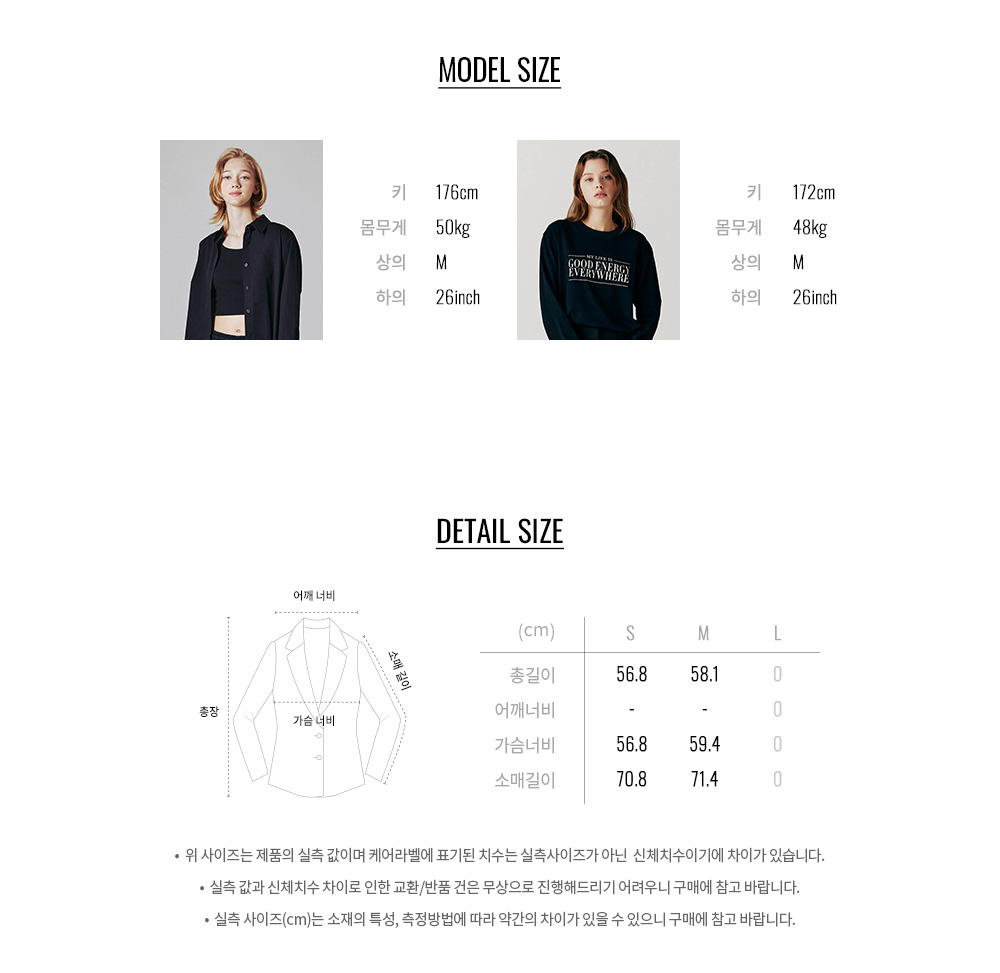 MODEL SIZE

키 176cm
몸무게 50kg
상의 M
하의 26inch

MY LIFE IS
GOOD ENERGY
EVERYWHERE

키 172cm
몸무게 48kg
상의 M
하의 26inch

DETAIL SIZE

어깨 너비
소매 길이
총장
가슴 너비

| (cm) | S | M | L |
|---|---|---|---|
| 총길이 | 56.8 | 58.1 | 0 |
| 어깨너비 | - | - | 0 |
| 가슴너비 | 56.8 | 59.4 | 0 |
| 소매길이 | 70.8 | 71.4 | 0 |

• 위 사이즈는 제품의 실측 값이며 케어라벨에 표기된 치수는 실측사이즈가 아닌 신체치수이기에 차이가 있습니다.
• 실측 값과 신체치수 차이로 인한 교환/반품 건은 무상으로 진행해드리기 어려우니 구매에 참고 바랍니다.
• 실측 사이즈(cm)는 소재의 특성, 측정방법에 따라 약간의 차이가 있을 수 있으니 구매에 참고 바랍니다.